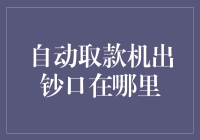 自动取款机出钞口在哪里